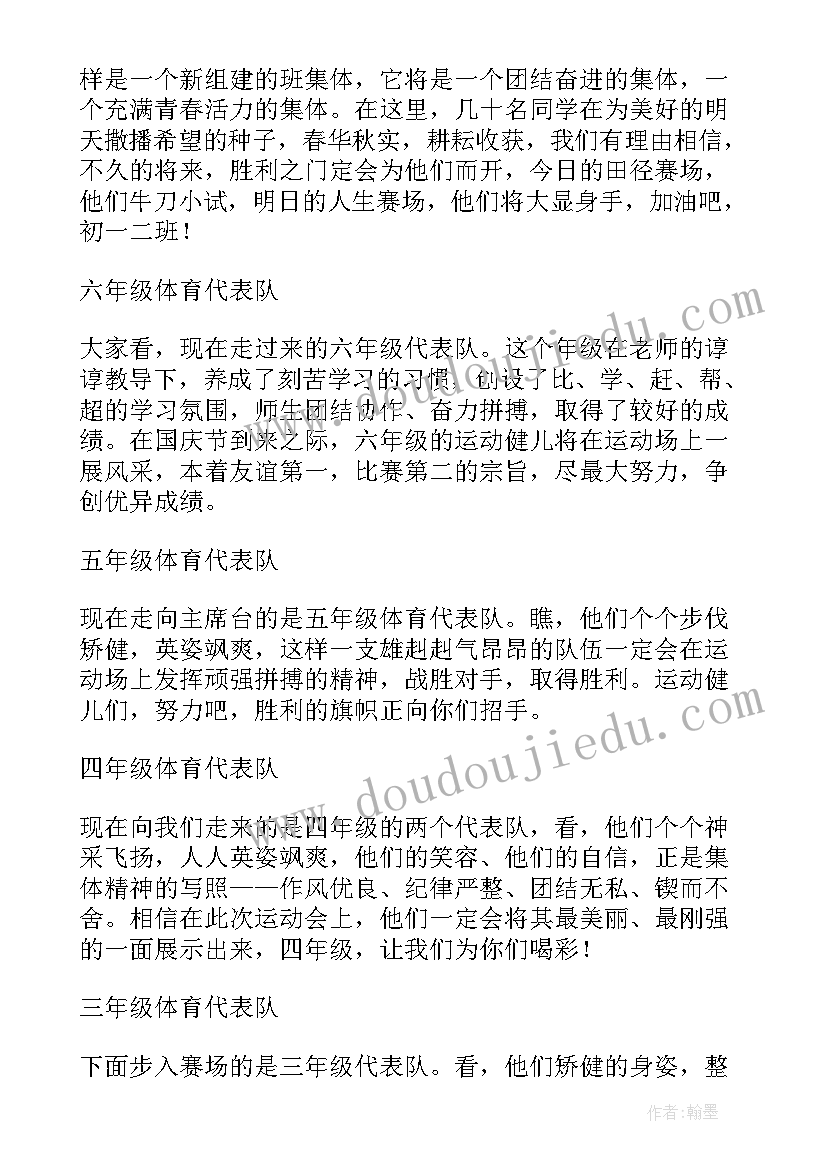 样是一个新组建的班集体，它将是一个团结奋进的集体，一个充满青春活力的集体。在这里，几十名同学在为美好的明天撒播希望的种子，春华秋实，耕耘收获，我们有理由相信，不久的将来，胜利之门定会为他们而开，今日的田径赛场，他们牛刀小试，明日的人生赛场，他们将大显身手，加油吧，初一二班！

六年级体育代表队

大家看，现在走过来的六年级代表队。这个年级在老师的谆谆教导下，养成了刻苦学习的习惯，创设了比、学、赶、帮、超的学习氛围，师生团结协作、奋力拼搏，取得了较好的成绩。在国庆节到来之际，六年级的运动健儿将在运动场上一展风采，本着友谊第一，比赛第二的宗旨，尽最大努力，争创优异成绩。

五年级体育代表队

现在走向主席台的是五年级体育代表队。瞧，他们个个步伐矫健，英姿飒爽，这样一支雄赳赳气昂昂的队伍一定会在运动场上发挥顽强拼搏的精神，战胜对手，取得胜利。运动健儿们，努力吧，胜利的旗帜正向你们招手。

四年级体育代表队

现在向我们走来的是四年级的两个代表队，看，他们个个神采飞扬，人人英姿飒爽，他们的笑容、他们的自信，正是集体精神的写照——作风优良、纪律严整、团结无私、锲而不舍。相信在此次运动会上，他们一定会将其最美丽、最刚强的一面展示出来，四年级，让我们为你们喝彩！

三年级体育代表队

下面步入赛场的是三年级代表队。看，他们矫健的身姿，整

www.doudoujiedu.com

作者：翰墨